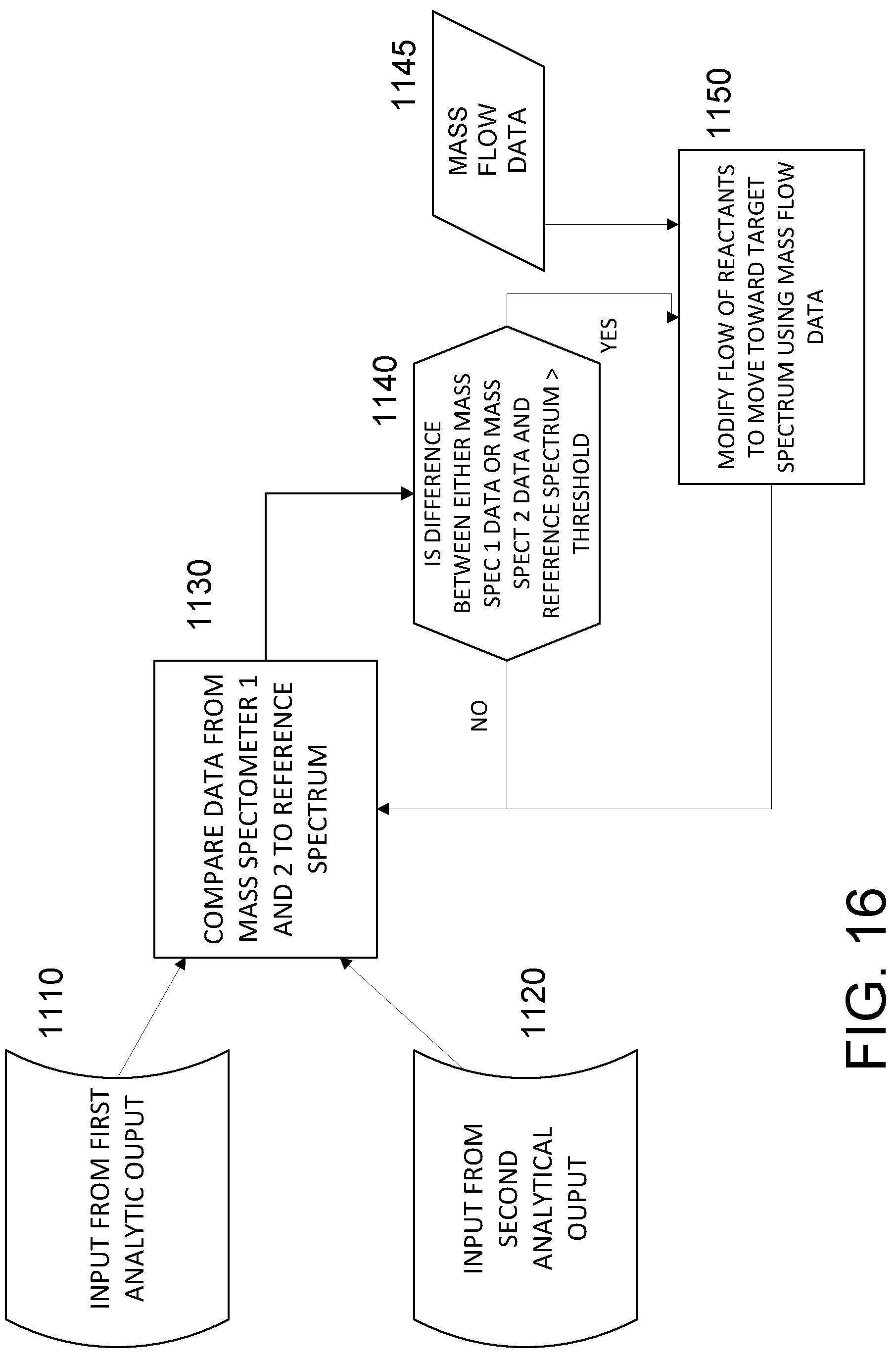 1110

INPUT FROM FIRST ANALYTIC OUPUT

1120

INPUT FROM SECOND ANALYTICAL OUPUT

1130

COMPARE DATA FROM MASS SPECTOMETER 1 AND 2 TO REFERENCE SPECTRUM

1140

IS DIFFERENCE BETWEEN EITHER MASS SPEC 1 DATA OR MASS SPECT 2 DATA AND REFERENCE SPECTRUM > THRESHOLD

NO

YES

1145

MASS FLOW DATA

1150

MODIFY FLOW OF REACTANTS TO MOVE TOWARD TARGET SPECTRUM USING MASS FLOW DATA

FIG. 16